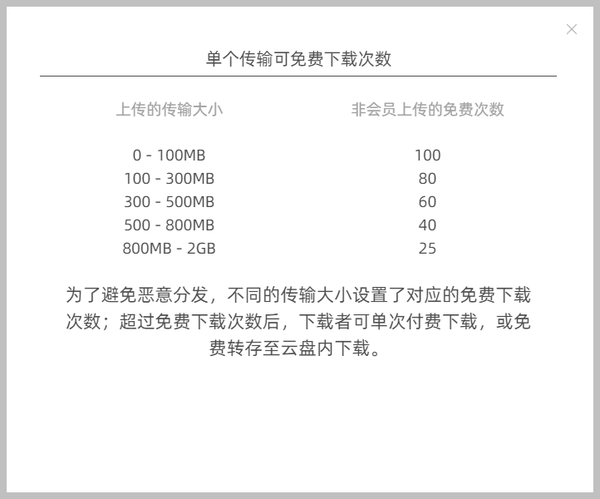 ×

单个传输可免费下载次数

| 上传的传输大小 | 非会员上传的免费次数 |
|---|---|
| 0 - 100MB | 100 |
| 100 - 300MB | 80 |
| 300 - 500MB | 60 |
| 500 - 800MB | 40 |
| 800MB - 2GB | 25 |

为了避免恶意分发，不同的传输大小设置了对应的免费下载次数；超过免费下载次数后，下载者可单次付费下载，或免费转存至云盘内下载。